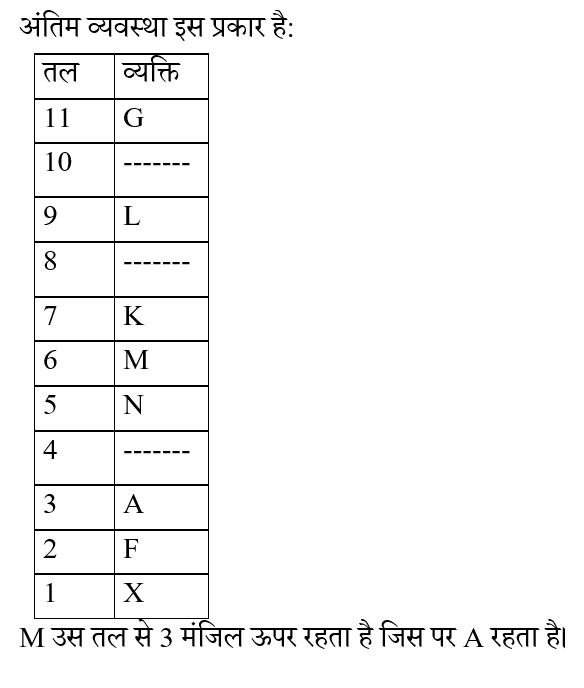 अंतिम व्यवस्था इस प्रकार है:

| तल | व्यक्ति |
|---|---|
| 11 | G |
| 10 | ------- |
| 9 | L |
| 8 | ------- |
| 7 | K |
| 6 | M |
| 5 | N |
| 4 | ------- |
| 3 | A |
| 2 | F |
| 1 | X |

M उस तल से 3 मंजिल ऊपर रहता है जिस पर A रहता है।